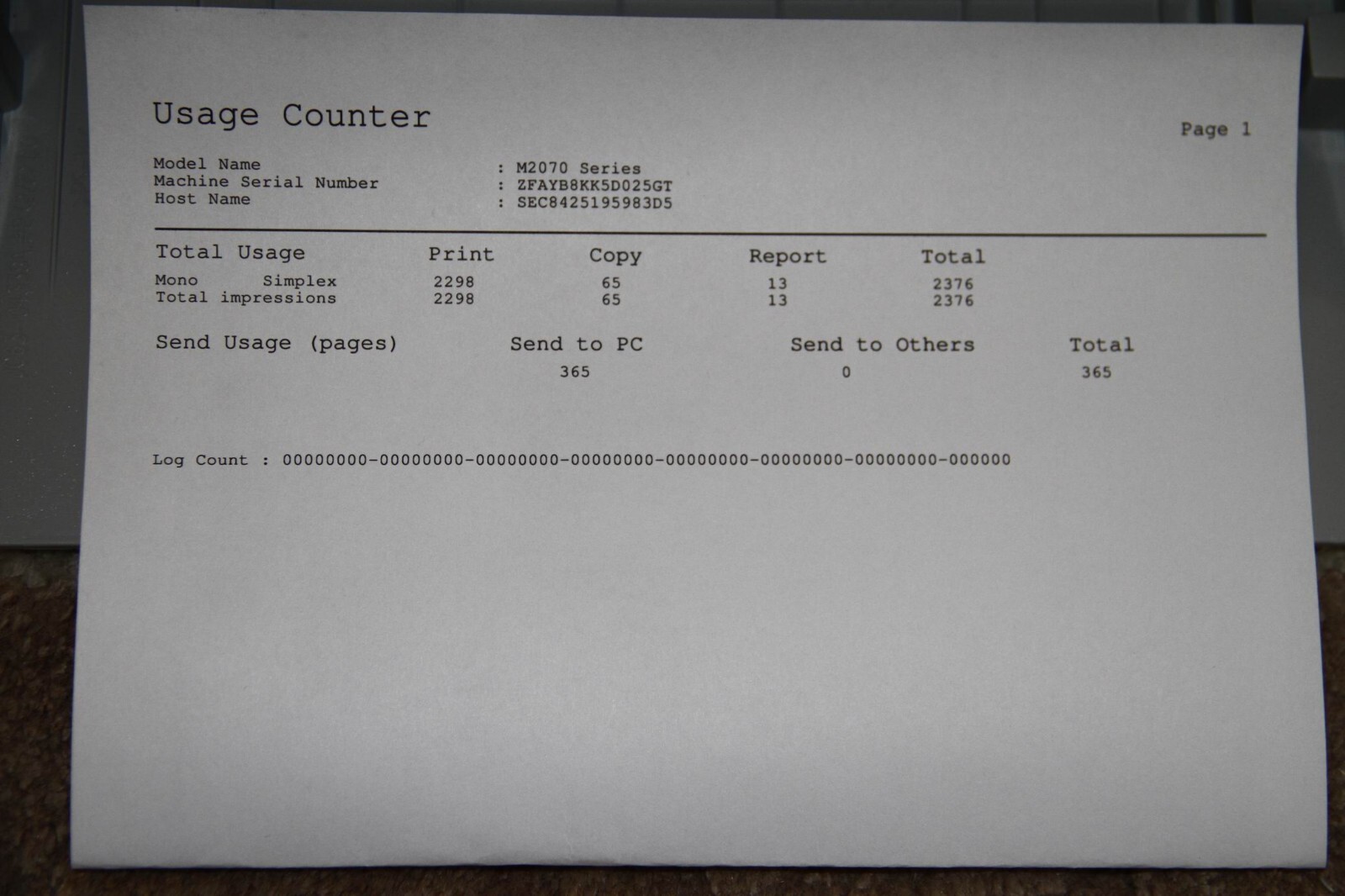 Usage Counter

Page 1

Model Name : M2070 Series
Machine Serial Number : ZFAYB8KK5D025GT
Host Name : SEC8425195983D5

| Total Usage | Print | Copy | Report | Total |
|---|---|---|---|---|
| Mono Simplex | 2298 | 65 | 13 | 2376 |
| Total impressions | 2298 | 65 | 13 | 2376 |

| Send Usage (pages) | Send to PC | Send to Others | Total |
|---|---|---|---|
| | 365 | 0 | 365 |

Log Count : 00000000-00000000-00000000-00000000-00000000-00000000-00000000-000000